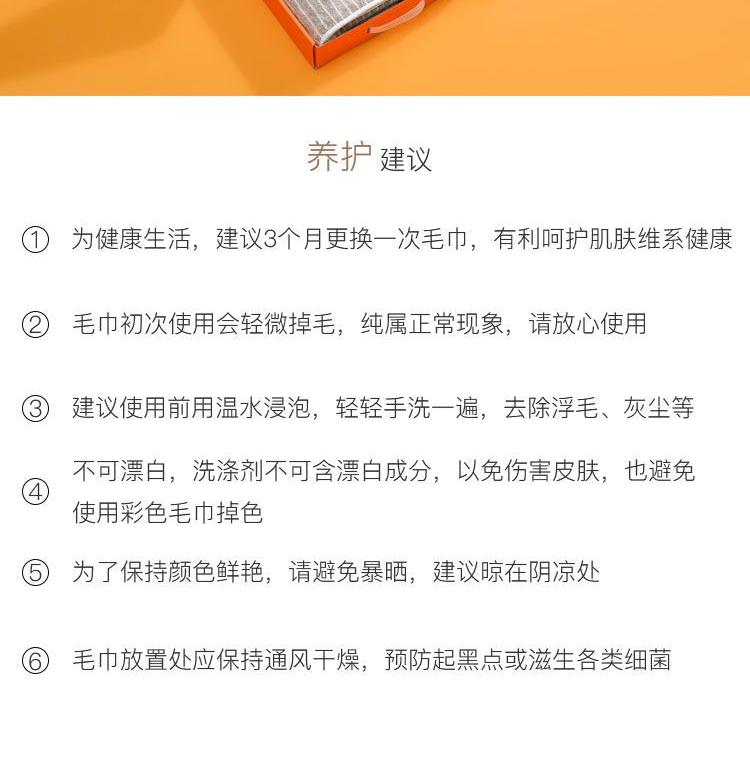 养护 建议

① 为健康生活，建议3个月更换一次毛巾，有利呵护肌肤维系健康

② 毛巾初次使用会轻微掉毛，纯属正常现象，请放心使用

③ 建议使用前用温水浸泡，轻轻手洗一遍，去除浮毛、灰尘等

④ 不可漂白，洗涤剂不可含漂白成分，以免伤害皮肤，也避免使用彩色毛巾掉色

⑤ 为了保持颜色鲜艳，请避免暴晒，建议晾在阴凉处

⑥ 毛巾放置处应保持通风干燥，预防起黑点或滋生各类细菌